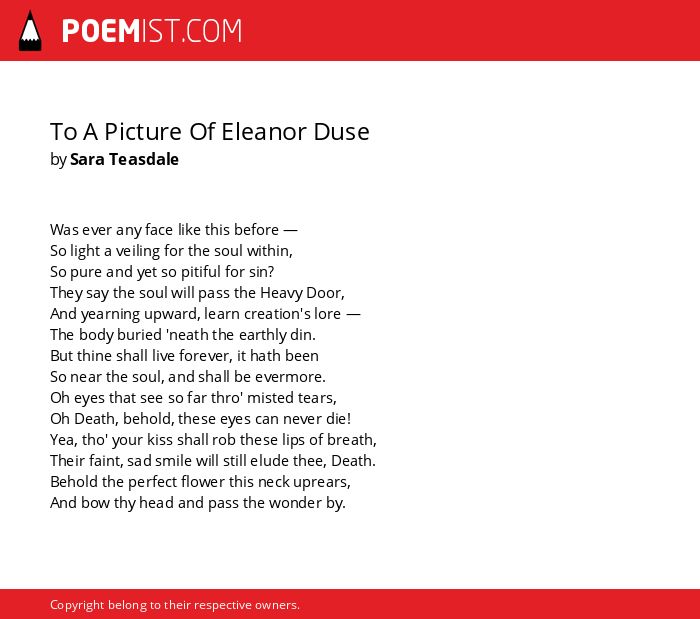 POEMIST.COM

To A Picture Of Eleanor Duse
by Sara Teasdale

Was ever any face like this before —
So light a veiling for the soul within,
So pure and yet so pitiful for sin?
They say the soul will pass the Heavy Door,
And yearning upward, learn creation's lore —
The body buried 'neath the earthly din.
But thine shall live forever, it hath been
So near the soul, and shall be evermore.
Oh eyes that see so far thro' misted tears,
Oh Death, behold, these eyes can never die!
Yea, tho' your kiss shall rob these lips of breath,
Their faint, sad smile will still elude thee, Death.
Behold the perfect flower this neck uprears,
And bow thy head and pass the wonder by.

Copyright belong to their respective owners.